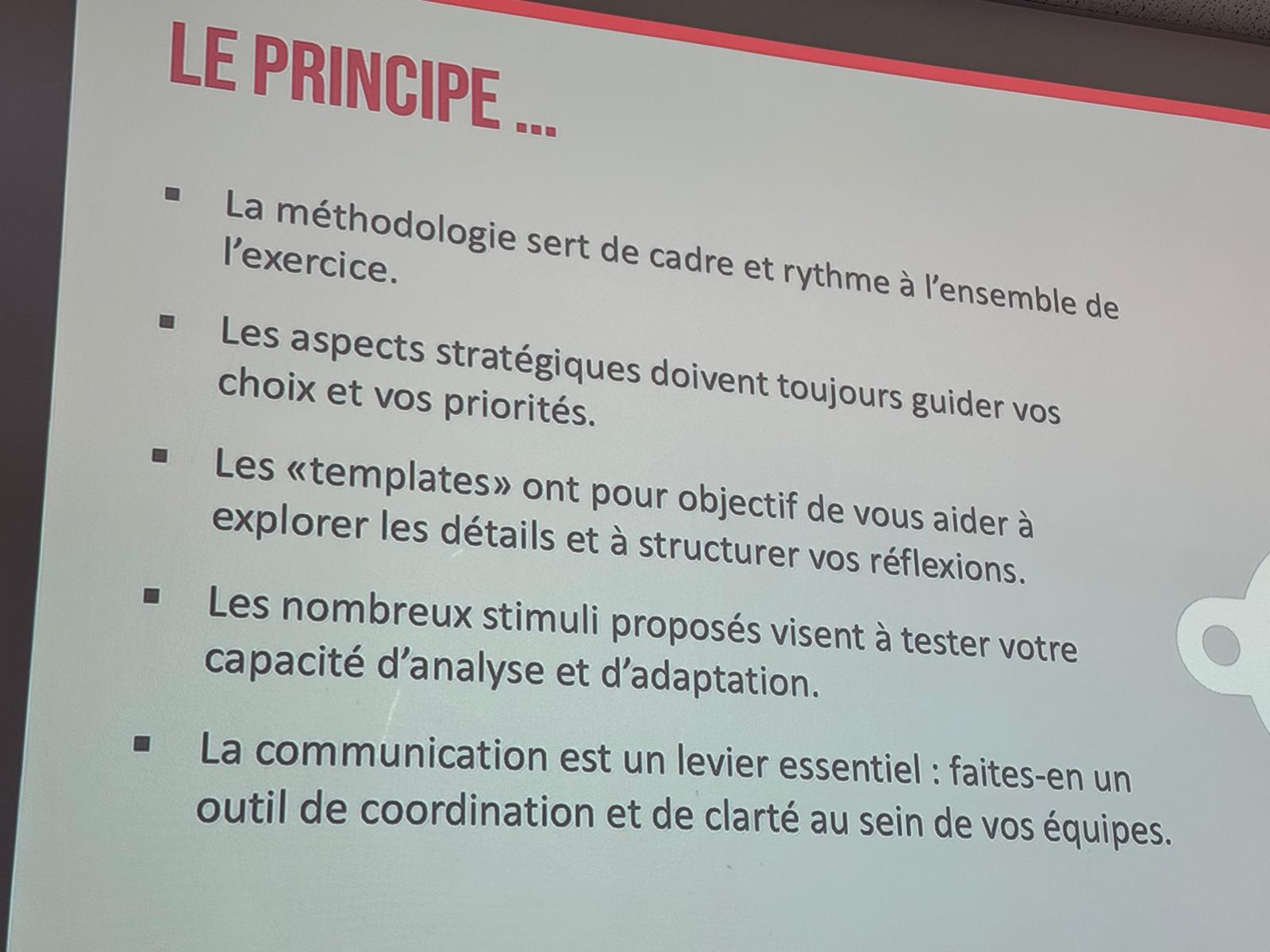 LE PRINCIPE ...

• La méthodologie sert de cadre et rythme à l'ensemble de l'exercice.

• Les aspects stratégiques doivent toujours guider vos choix et vos priorités.

• Les «templates» ont pour objectif de vous aider à explorer les détails et à structurer vos réflexions.

• Les nombreux stimuli proposés visent à tester votre capacité d'analyse et d'adaptation.

• La communication est un levier essentiel : faites-en un outil de coordination et de clarté au sein de vos équipes.